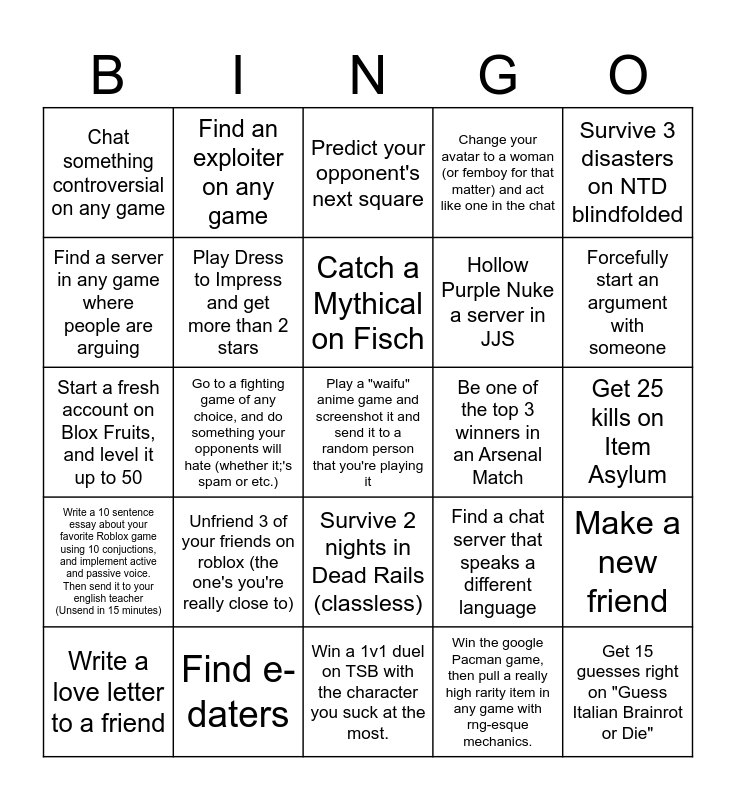 | B | I | N | G | O |
|---|---|---|---|---|
| Chat something controversial on any game | Find an exploiter on any game | Predict your opponent's next square | Change your avatar to a woman (or femboy for that matter) and act like one in the chat | Survive 3 disasters on NTD blindfolded |
| Find a server in any game where people are arguing | Play Dress to Impress and get more than 2 stars | Catch a Mythical on Fisch | Hollow Purple Nuke a server in JJS | Forcefully start an argument with someone |
| Start a fresh account on Blox Fruits, and level it up to 50 | Go to a fighting game of any choice, and do something your opponents will hate (whether it;'s spam or etc.) | Play a "waifu" anime game and screenshot it and send it to a random person that you're playing it | Be one of the top 3 winners in an Arsenal Match | Get 25 kills on Item Asylum |
| Write a 10 sentence essay about your favorite Roblox game using 10 conjuctions, and implement active and passive voice. Then send it to your english teacher (Unsend in 15 minutes) | Unfriend 3 of your friends on roblox (the one's you're really close to) | Survive 2 nights in Dead Rails (classless) | Find a chat server that speaks a different language | Make a new friend |
| Write a love letter to a friend | Find e-daters | Win a 1v1 duel on TSB with the character you suck at the most. | Win the google Pacman game, then pull a really high rarity item in any game with rng-esque mechanics. | Get 15 guesses right on "Guess Italian Brainrot or Die" |